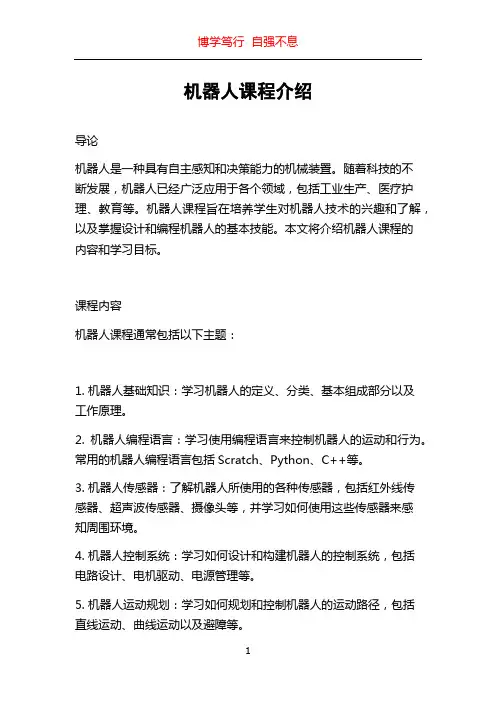 博学笃行 自强不息

机器人课程介绍

导论

机器人是一种具有自主感知和决策能力的机械装置。随着科技的不断发展，机器人已经广泛应用于各个领域，包括工业生产、医疗护理、教育等。机器人课程旨在培养学生对机器人技术的兴趣和了解，以及掌握设计和编程机器人的基本技能。本文将介绍机器人课程的内容和学习目标。

课程内容

机器人课程通常包括以下主题：

1. 机器人基础知识：学习机器人的定义、分类、基本组成部分以及工作原理。

2. 机器人编程语言：学习使用编程语言来控制机器人的运动和行为。常用的机器人编程语言包括 Scratch、Python、C++等。

3. 机器人传感器：了解机器人所使用的各种传感器，包括红外线传感器、超声波传感器、摄像头等，并学习如何使用这些传感器来感知周围环境。

4. 机器人控制系统：学习如何设计和构建机器人的控制系统，包括电路设计、电机驱动、电源管理等。

5. 机器人运动规划：学习如何规划和控制机器人的运动路径，包括直线运动、曲线运动以及避障等。

1